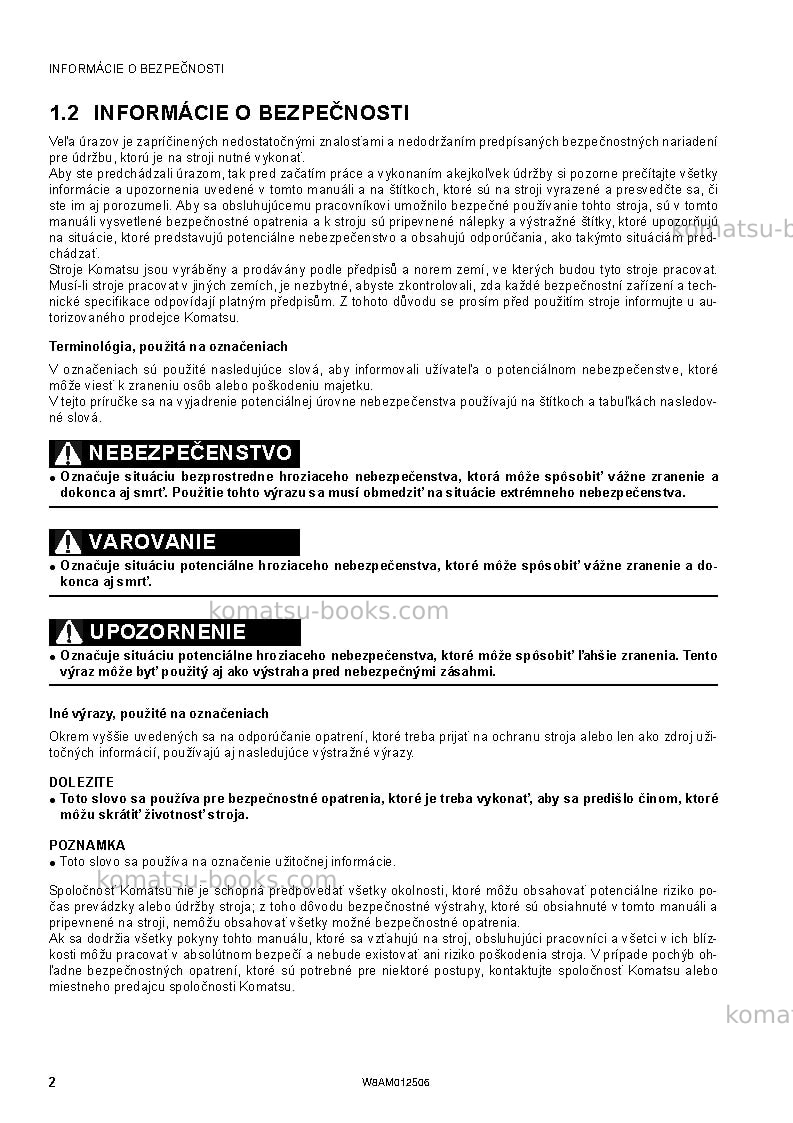 INFORMÁCIE O BEZPEČNOSTI

1.2 INFORMÁCIE O BEZPEČNOSTI

Veľa úrazov je zapríčinených nedostatočnými znalosťami a nedodržaním predpísaných bezpečnostných nariadení pre údržbu, ktorú je na stroji nutné vykonať.
Aby ste predchádzali úrazom, tak pred začatím práce a vykonaním akejkoľvek údržby si pozorne prečítajte všetky informácie a upozornenia uvedené v tomto manuáli a na štítkoch, ktoré sú na stroji vyrazené a presvedčte sa, či ste im aj porozumeli. Aby sa obsluhujúcemu pracovníkovi umožnilo bezpečné používanie tohto stroja, sú v tomto manuáli vysvetlené bezpečnostné opatrenia a k stroju sú pripevnené nálepky a výstražné štítky, ktoré upozorňujú na situácie, ktoré predstavujú potenciálne nebezpečenstvo a obsahujú odporúčania, ako takýmto situáciám predchádzať.
Stroje Komatsu jsou vyráběny a prodávány podle předpisů a norem zemí, ve kterých budou tyto stroje pracovat. Musí-li stroje pracovat v jiných zemích, je nezbytné, abyste zkontrolovali, zda každé bezpečnostní zařízení a technické specifikace odpovídají platným předpisům. Z tohoto důvodu se prosím před použitím stroje informujte u autorizovaného prodejce Komatsu.

Terminológia, použitá na označeniach

V označeniach sú použité nasledujúce slová, aby informovali užívateľa o potenciálnom nebezpečenstve, ktoré môže viesť k zraneniu osôb alebo poškodeniu majetku.
V tejto príručke sa na vyjadrenie potenciálnej úrovne nebezpečenstva používajú na štítkoch a tabuľkách nasledovné slová.

NEBEZPEČENSTVO

• Označuje situáciu bezprostredne hroziaceho nebezpečenstva, ktorá môže spôsobiť vážne zranenie a dokonca aj smrť. Použitie tohto výrazu sa musí obmedziť na situácie extrémneho nebezpečenstva.

VAROVANIE

• Označuje situáciu potenciálne hroziaceho nebezpečenstva, ktoré môže spôsobiť vážne zranenie a dokonca aj smrť.

UPOZORNENIE

• Označuje situáciu potenciálne hroziaceho nebezpečenstva, ktoré môže spôsobiť ľahšie zranenia. Tento výraz môže byť použitý aj ako výstraha pred nebezpečnými zásahmi.

Iné výrazy, použité na označeniach

Okrem vyššie uvedených sa na odporúčanie opatrení, ktoré treba prijať na ochranu stroja alebo len ako zdroj užitočných informácií, používajú aj nasledujúce výstražné výrazy.

DOLEZITE
• Toto slovo sa používa pre bezpečnostné opatrenia, ktoré je treba vykonať, aby sa predišlo činom, ktoré môžu skrátiť životnosť stroja.

POZNAMKA
• Toto slovo sa používa na označenie užitočnej informácie.

Spoločnosť Komatsu nie je schopná predpovedať všetky okolnosti, ktoré môžu obsahovať potenciálne riziko počas prevádzky alebo údržby stroja; z toho dôvodu bezpečnostné výstrahy, ktoré sú obsiahnuté v tomto manuáli a pripevnené na stroji, nemôžu obsahovať všetky možné bezpečnostné opatrenia.
Ak sa dodržia všetky pokyny tohto manuálu, ktoré sa vzťahujú na stroj, obsluhujúci pracovníci a všetci v ich blízkosti môžu pracovať v absolútnom bezpečí a nebude existovať ani riziko poškodenia stroja. V prípade pochýb ohľadne bezpečnostných opatrení, ktoré sú potrebné pre niektoré postupy, kontaktujte spoločnosť Komatsu alebo miestneho predajcu spoločnosti Komatsu.

2 W8AM012506

komatsu-books.com